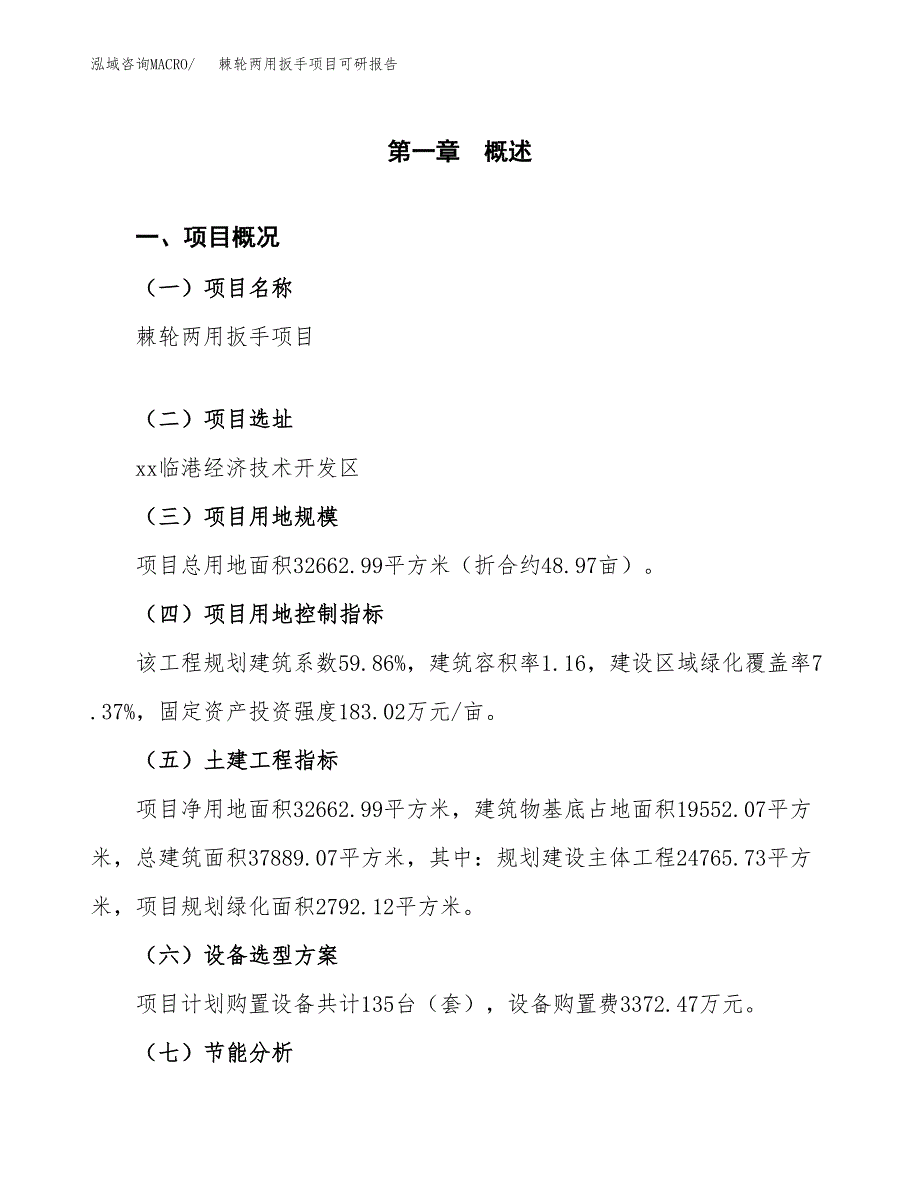 泓域咨询MACRO/　　棘轮两用扳手项目可研报告

第一章　概述

一、项目概况

（一）项目名称

棘轮两用扳手项目

（二）项目选址

xx临港经济技术开发区

（三）项目用地规模

项目总用地面积32662.99平方米（折合约48.97亩）。

（四）项目用地控制指标

该工程规划建筑系数59.86%，建筑容积率1.16，建设区域绿化覆盖率7.37%，固定资产投资强度183.02万元/亩。

（五）土建工程指标

项目净用地面积32662.99平方米，建筑物基底占地面积19552.07平方米，总建筑面积37889.07平方米，其中：规划建设主体工程24765.73平方米，项目规划绿化面积2792.12平方米。

（六）设备选型方案

项目计划购置设备共计135台（套），设备购置费3372.47万元。

（七）节能分析